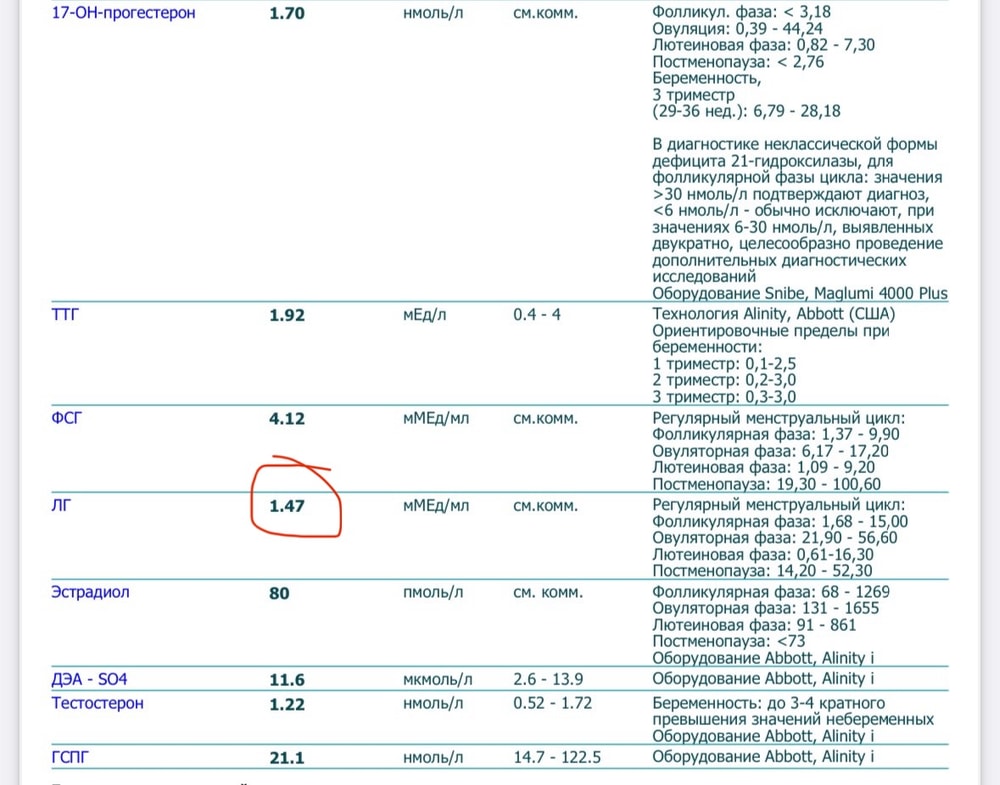 | | | | | |
|---|---|---|---|---|
| 17-ОН-прогестерон | 1.70 | нмоль/л | см.комм. | Фолликул. фаза: < 3,18 Овуляция: 0,39 - 44,24 Лютеиновая фаза: 0,82 - 7,30 Постменопауза: < 2,76 Беременность, 3 триместр (29-36 нед.): 6,79 - 28,18  В диагностике неклассической формы дефицита 21-гидроксилазы, для фолликулярной фазы цикла: значения >30 нмоль/л подтверждают диагноз, <6 нмоль/л - обычно исключают, при значениях 6-30 нмоль/л, выявленных двукратно, целесообразно проведение дополнительных диагностических исследований Оборудование Snibe, Maglumi 4000 Plus |
| ТТГ | 1.92 | мЕд/л | 0.4 - 4 | Технология Alinity, Abbott (США) Ориентировочные пределы при беременности: 1 триместр: 0,1-2,5 2 триместр: 0,2-3,0 3 триместр: 0,3-3,0 |
| ФСГ | 4.12 | мМЕд/мл | см.комм. | Регулярный менструальный цикл: Фолликулярная фаза: 1,37 - 9,90 Овуляторная фаза: 6,17 - 17,20 Лютеиновая фаза: 1,09 - 9,20 Постменопауза: 19,30 - 100,60 |
| ЛГ | 1.47 | мМЕд/мл | см.комм. | Регулярный менструальный цикл: Фолликулярная фаза: 1,68 - 15,00 Овуляторная фаза: 21,90 - 56,60 Лютеиновая фаза: 0,61-16,30 Постменопауза: 14,20 - 52,30 |
| Эстрадиол | 80 | пмоль/л | см. комм. | Фолликулярная фаза: 68 - 1269 Овуляторная фаза: 131 - 1655 Лютеиновая фаза: 91 - 861 Постменопауза: <73 Оборудование Abbott, Alinity i |
| ДЭА - SO4 | 11.6 | мкмоль/л | 2.6 - 13.9 | Оборудование Abbott, Alinity i |
| Тестостерон | 1.22 | нмоль/л | 0.52 - 1.72 | Беременность: до 3-4 кратного превышения значений небеременных Оборудование Abbott, Alinity i |
| ГСПГ | 21.1 | нмоль/л | 14.7 - 122.5 | Оборудование Abbott, Alinity i |